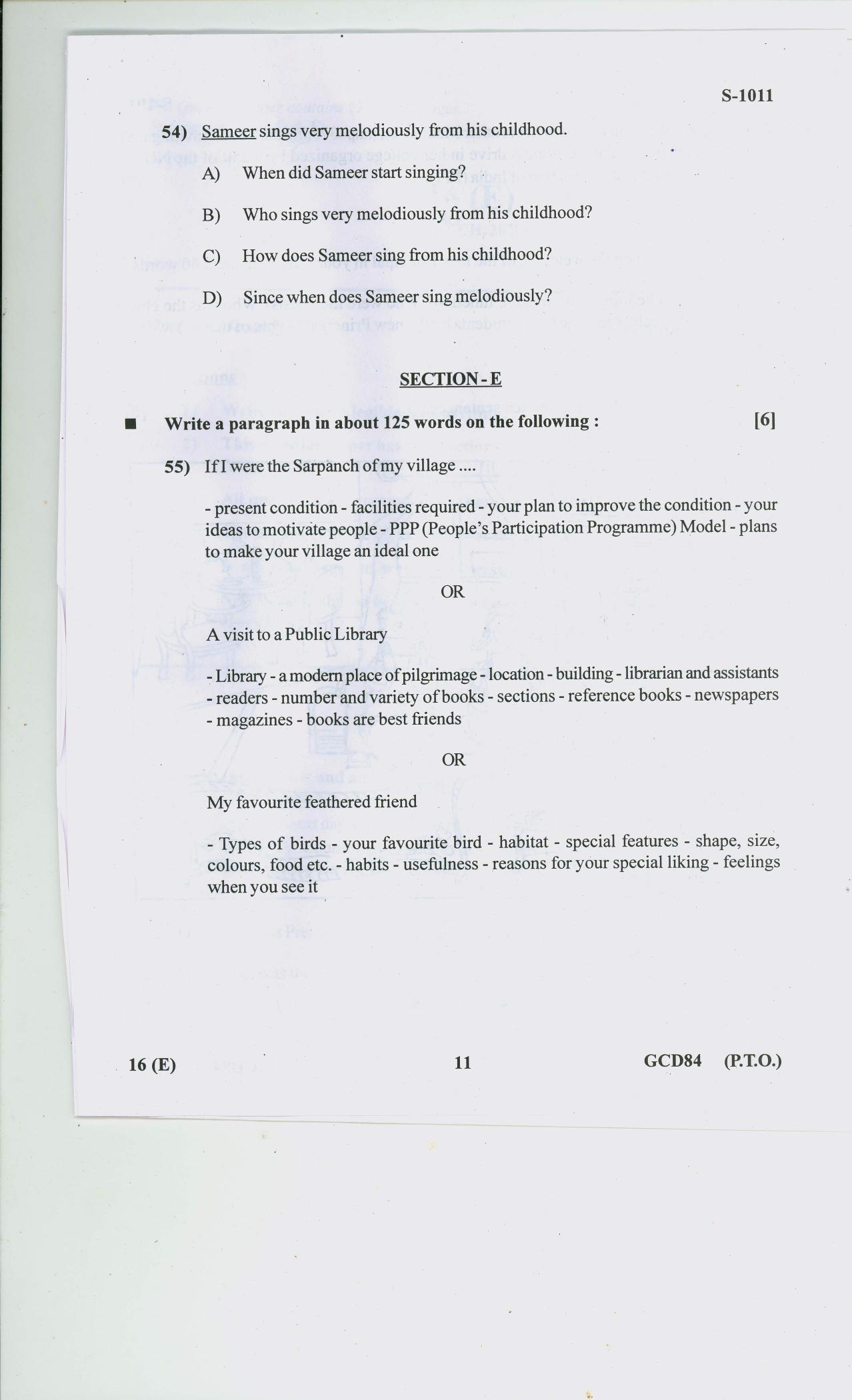 S-1011

54) Sameer sings very melodiously from his childhood.

A) When did Sameer start singing?

B) Who sings very melodiously from his childhood?

C) How does Sameer sing from his childhood?

D) Since when does Sameer sing melodiously?

SECTION - E

■ Write a paragraph in about 125 words on the following : [6]

55) If I were the Sarpanch of my village ....

- present condition - facilities required - your plan to improve the condition - your ideas to motivate people - PPP (People's Participation Programme) Model - plans to make your village an ideal one

OR

A visit to a Public Library

- Library - a modern place of pilgrimage - location - building - librarian and assistants - readers - number and variety of books - sections - reference books - newspapers - magazines - books are best friends

OR

My favourite feathered friend

- Types of birds - your favourite bird - habitat - special features - shape, size, colours, food etc. - habits - usefulness - reasons for your special liking - feelings when you see it

16 (E) 11 GCD84 (P.T.O.)